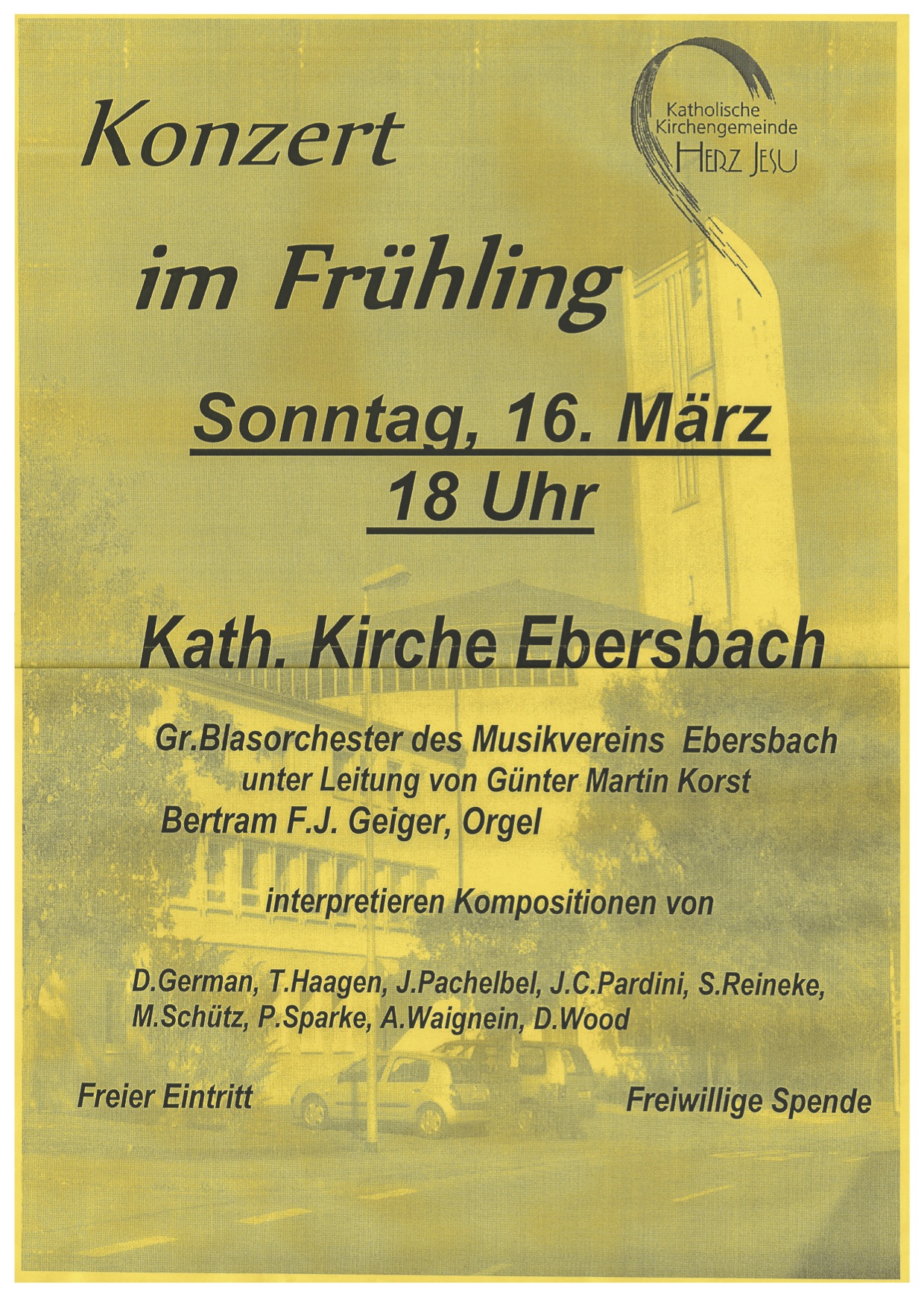 Konzert

Katholische Kirchengemeinde HERZ JESU

im Frühling

Sonntag, 16. März
18 Uhr

Kath. Kirche Ebersbach

Gr.Blasorchester des Musikvereins Ebersbach
unter Leitung von Günter Martin Korst
Bertram F.J. Geiger, Orgel

interpretieren Kompositionen von

D.German, T.Haagen, J.Pachelbel, J.C.Pardini, S.Reineke, M.Schütz, P.Sparke, A.Waignein, D.Wood

Freier Eintritt

Freiwillige Spende